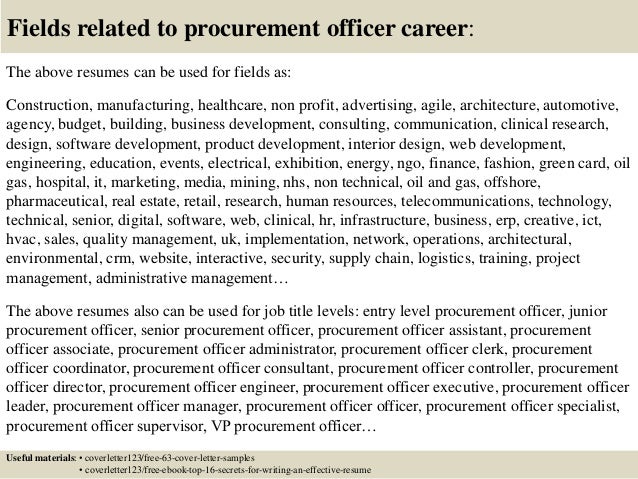 Fields related to procurement officer career:

The above resumes can be used for fields as:

Construction, manufacturing, healthcare, non profit, advertising, agile, architecture, automotive, agency, budget, building, business development, consulting, communication, clinical research, design, software development, product development, interior design, web development, engineering, education, events, electrical, exhibition, energy, ngo, finance, fashion, green card, oil gas, hospital, it, marketing, media, mining, nhs, non technical, oil and gas, offshore, pharmaceutical, real estate, retail, research, human resources, telecommunications, technology, technical, senior, digital, software, web, clinical, hr, infrastructure, business, erp, creative, ict, hvac, sales, quality management, uk, implementation, network, operations, architectural, environmental, crm, website, interactive, security, supply chain, logistics, training, project management, administrative management…

The above resumes also can be used for job title levels: entry level procurement officer, junior procurement officer, senior procurement officer, procurement officer assistant, procurement officer associate, procurement officer administrator, procurement officer clerk, procurement officer coordinator, procurement officer consultant, procurement officer controller, procurement officer director, procurement officer engineer, procurement officer executive, procurement officer leader, procurement officer manager, procurement officer officer, procurement officer specialist, procurement officer supervisor, VP procurement officer…

Useful materials: • coverletter123/free-63-cover-letter-samples
• coverletter123/free-ebook-top-16-secrets-for-writing-an-effective-resume